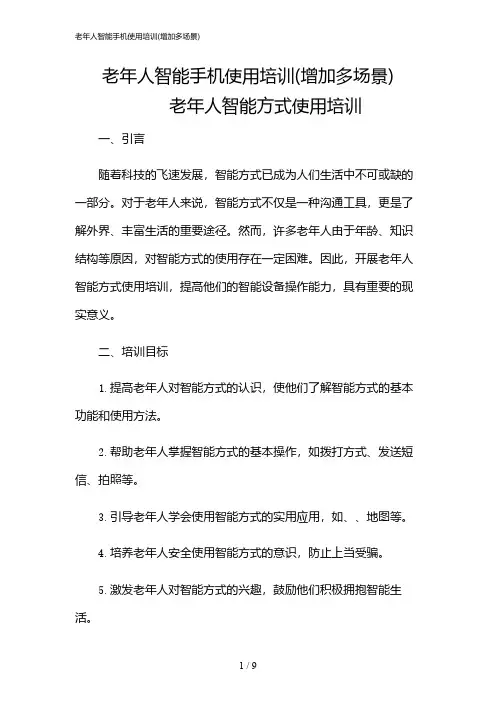 老年人智能手机使用培训(增加多场景)

老年人智能手机使用培训(增加多场景)

老年人智能方式使用培训

一、引言

随着科技的飞速发展，智能方式已成为人们生活中不可或缺的一部分。对于老年人来说，智能方式不仅是一种沟通工具，更是了解外界、丰富生活的重要途径。然而，许多老年人由于年龄、知识结构等原因，对智能方式的使用存在一定困难。因此，开展老年人智能方式使用培训，提高他们的智能设备操作能力，具有重要的现实意义。

二、培训目标

1. 提高老年人对智能方式的认识，使他们了解智能方式的基本功能和使用方法。

2. 帮助老年人掌握智能方式的基本操作，如拨打方式、发送短信、拍照等。

3. 引导老年人学会使用智能方式的实用应用，如、、地图等。

4. 培养老年人安全使用智能方式的意识，防止上当受骗。

5. 激发老年人对智能方式的兴趣，鼓励他们积极拥抱智能生活。

1 / 9